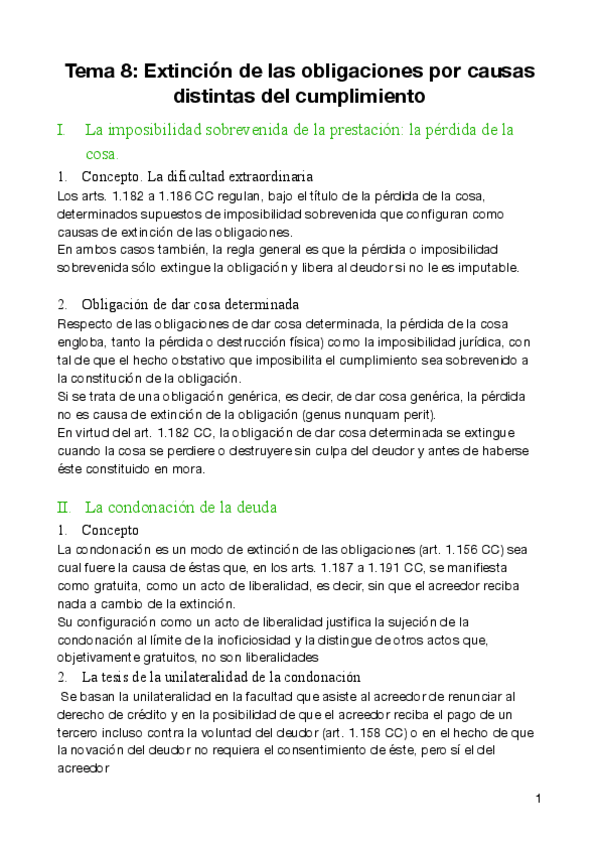 Tema 8: Extinción de las obligaciones por causas distintas del cumplimiento

I. La imposibilidad sobrevenida de la prestación: la pérdida de la cosa.

1. Concepto. La dificultad extraordinaria

Los arts. 1.182 a 1.186 CC regulan, bajo el título de la pérdida de la cosa, determinados supuestos de imposibilidad sobrevenida que configuran como causas de extinción de las obligaciones.
En ambos casos también, la regla general es que la pérdida o imposibilidad sobrevenida sólo extingue la obligación y libera al deudor si no le es imputable.

2. Obligación de dar cosa determinada

Respecto de las obligaciones de dar cosa determinada, la pérdida de la cosa engloba, tanto la pérdida o destrucción física) como la imposibilidad jurídica, con tal de que el hecho obstativo que imposibilita el cumplimiento sea sobrevenido a la constitución de la obligación.
Si se trata de una obligación genérica, es decir, de dar cosa genérica, la pérdida no es causa de extinción de la obligación (genus nunquam perit).
En virtud del art. 1.182 CC, la obligación de dar cosa determinada se extingue cuando la cosa se perdiere o destruyere sin culpa del deudor y antes de haberse éste constituido en mora.

II. La condonación de la deuda

1. Concepto

La condonación es un modo de extinción de las obligaciones (art. 1.156 CC) sea cual fuere la causa de éstas que, en los arts. 1.187 a 1.191 CC, se manifiesta como gratuita, como un acto de liberalidad, es decir, sin que el acreedor reciba nada a cambio de la extinción.
Su configuración como un acto de liberalidad justifica la sujeción de la condonación al límite de la inoficiosidad y la distingue de otros actos que, objetivamente gratuitos, no son liberalidades

2. La tesis de la unilateralidad de la condonación

Se basan la unilateralidad en la facultad que asiste al acreedor de renunciar al derecho de crédito y en la posibilidad de que el acreedor reciba el pago de un tercero incluso contra la voluntad del deudor (art. 1.158 CC) o en el hecho de que la novación del deudor no requiera el consentimiento de éste, pero sí el del acreedor

1